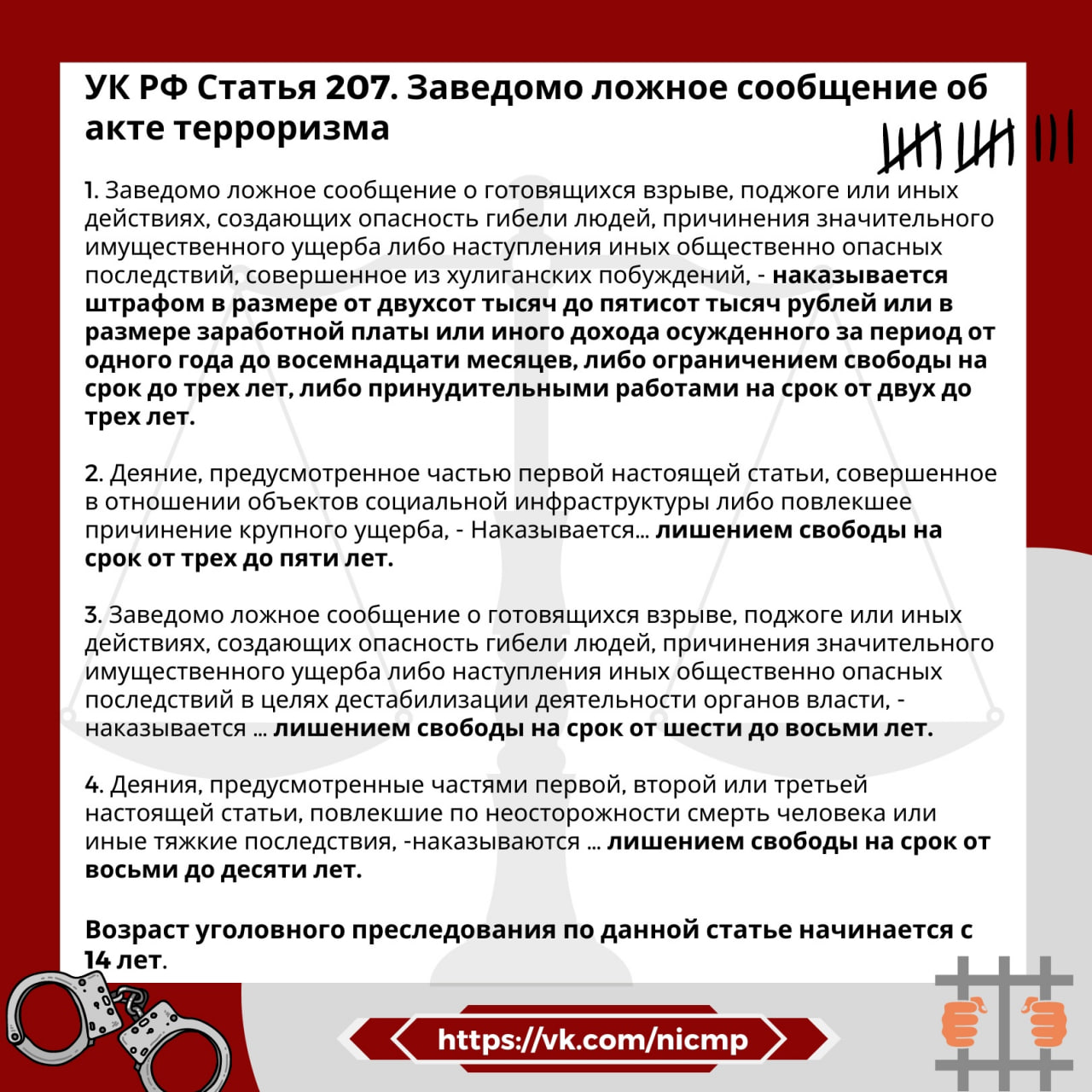 УК РФ Статья 207. Заведомо ложное сообщение об акте терроризма

1. Заведомо ложное сообщение о готовящихся взрыве, поджоге или иных действиях, создающих опасность гибели людей, причинения значительного имущественного ущерба либо наступления иных общественно опасных последствий, совершенное из хулиганских побуждений, - наказывается штрафом в размере от двухсот тысяч до пятисот тысяч рублей или в размере заработной платы или иного дохода осужденного за период от одного года до восемнадцати месяцев, либо ограничением свободы на срок до трех лет, либо принудительными работами на срок от двух до трех лет.

2. Деяние, предусмотренное частью первой настоящей статьи, совершенное в отношении объектов социальной инфраструктуры либо повлекшее причинение крупного ущерба, - Наказывается... лишением свободы на срок от трех до пяти лет.

3. Заведомо ложное сообщение о готовящихся взрыве, поджоге или иных действиях, создающих опасность гибели людей, причинения значительного имущественного ущерба либо наступления иных общественно опасных последствий в целях дестабилизации деятельности органов власти, - наказывается ... лишением свободы на срок от шести до восьми лет.

4. Деяния, предусмотренные частями первой, второй или третьей настоящей статьи, повлекшие по неосторожности смерть человека или иные тяжкие последствия, -наказываются ... лишением свободы на срок от восьми до десяти лет.

Возраст уголовного преследования по данной статье начинается с 14 лет.

https://vk.com/nicmp